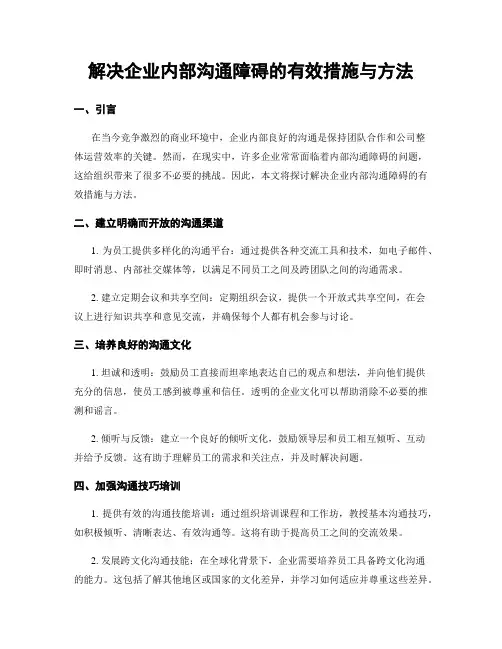 解决企业内部沟通障碍的有效措施与方法

一、引言

在当今竞争激烈的商业环境中，企业内部良好的沟通是保持团队合作和公司整体运营效率的关键。然而，在现实中，许多企业常常面临着内部沟通障碍的问题，这给组织带来了很多不必要的挑战。因此，本文将探讨解决企业内部沟通障碍的有效措施与方法。

二、建立明确而开放的沟通渠道

1. 为员工提供多样化的沟通平台：通过提供各种交流工具和技术，如电子邮件、即时消息、内部社交媒体等，以满足不同员工之间及跨团队之间的沟通需求。

2. 建立定期会议和共享空间：定期组织会议，提供一个开放式共享空间，在会议上进行知识共享和意见交流，并确保每个人都有机会参与讨论。

三、培养良好的沟通文化

1. 坦诚和透明：鼓励员工直接而坦率地表达自己的观点和想法，并向他们提供充分的信息，使员工感到被尊重和信任。透明的企业文化可以帮助消除不必要的推测和谣言。

2. 倾听与反馈：建立一个良好的倾听文化，鼓励领导层和员工相互倾听、互动并给予反馈。这有助于理解员工的需求和关注点，并及时解决问题。

四、加强沟通技巧培训

1. 提供有效的沟通技能培训：通过组织培训课程和工作坊，教授基本沟通技巧，如积极倾听、清晰表达、有效沟通等。这将有助于提高员工之间的交流效果。

2. 发展跨文化沟通技能：在全球化背景下，企业需要培养员工具备跨文化沟通的能力。这包括了解其他地区或国家的文化差异，并学习如何适应并尊重这些差异。